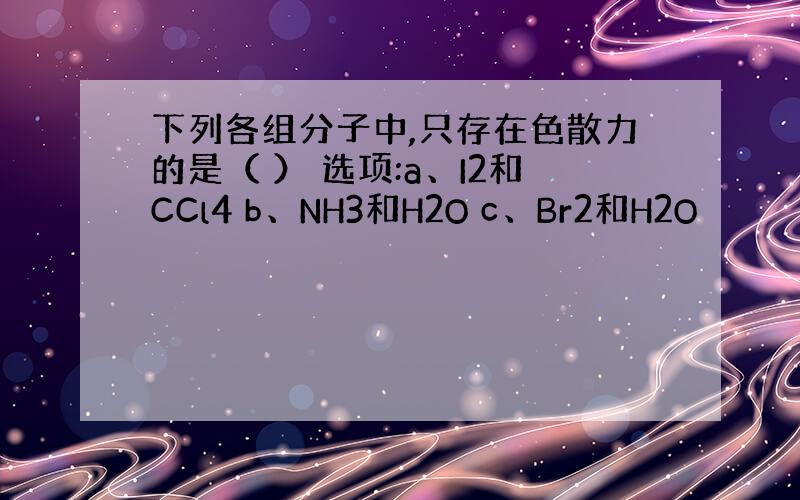 下列各组分子中,只存在色散力的是（ ） 选项:a、I2和CCl4 b、NH3和H2O c、Br2和H2O